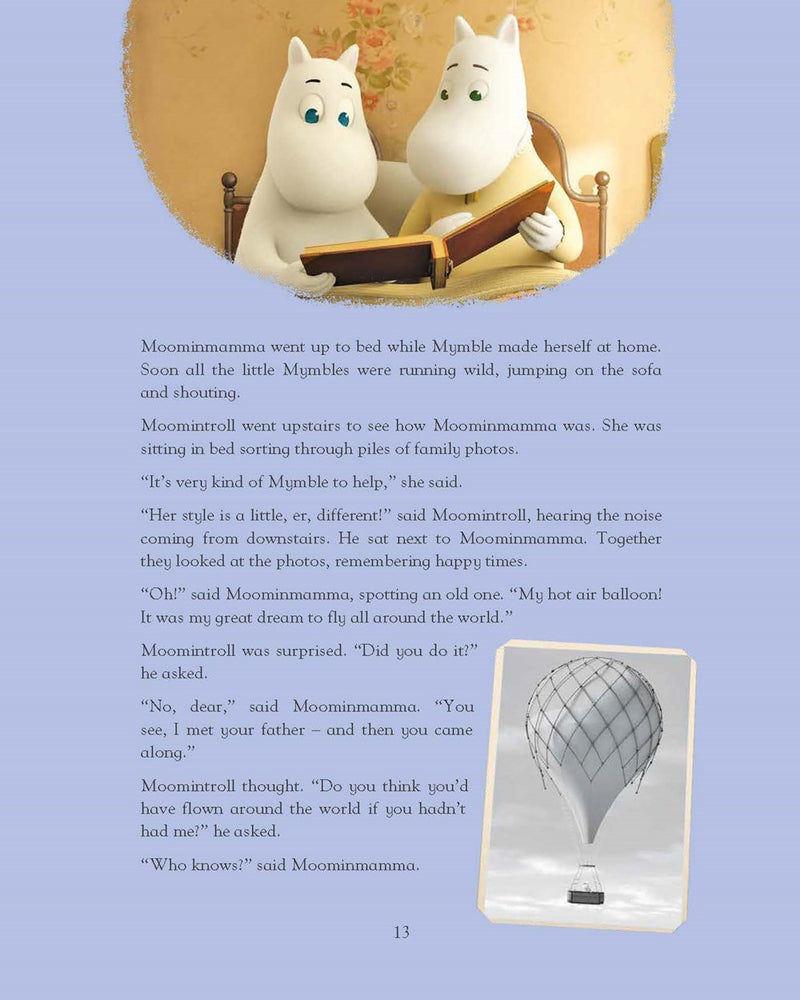 Moominmamma went up to bed while Mymble made herself at home. Soon all the little Mymbles were running wild, jumping on the sofa and shouting.

Moomintroll went upstairs to see how Moominmamma was. She was sitting in bed sorting through piles of family photos.

“It’s very kind of Mymble to help,” she said.

“Her style is a little, er, different!” said Moomintroll, hearing the noise coming from downstairs. He sat next to Moominmamma. Together they looked at the photos, remembering happy times.

“Oh!” said Moominmamma, spotting an old one. “My hot air balloon! It was my great dream to fly all around the world.”

Moomintroll was surprised. “Did you do it?” he asked.

“No, dear,” said Moominmamma. “You see, I met your father – and then you came along.”

Moomintroll thought. “Do you think you’d have flown around the world if you hadn’t had me?” he asked.

“Who knows?” said Moominmamma.

13